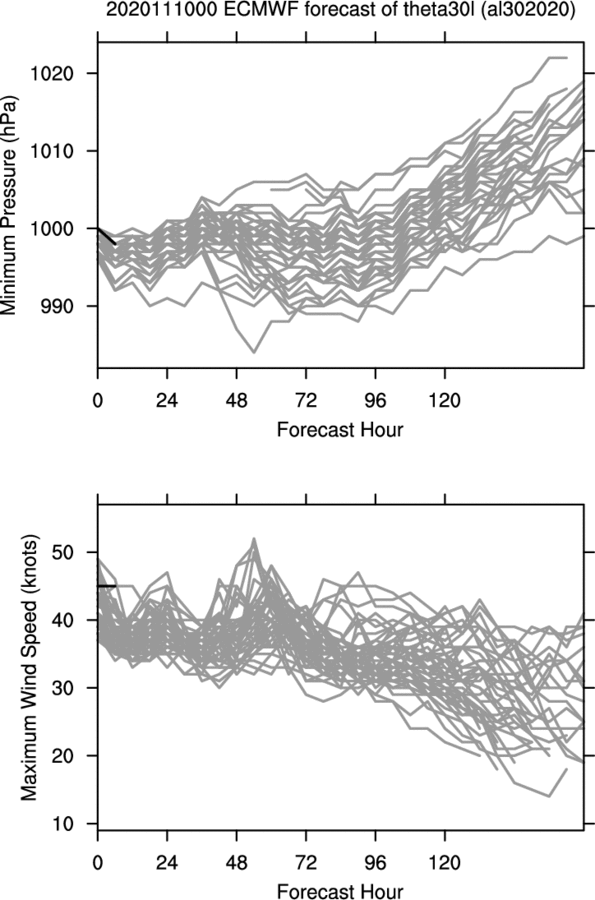 2020111000 ECMWF forecast of theta30l (al302020)

Minimum Pressure (hPa)

1020
1010
1000
990

0 24 48 72 96 120

Forecast Hour

Maximum Wind Speed (knots)

50
40
30
20
10

0 24 48 72 96 120

Forecast Hour